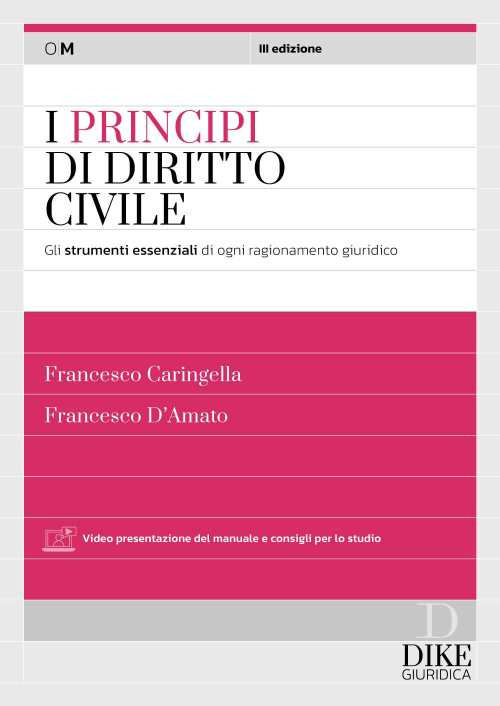 OM

III edizione

I PRINCIPI
DI DIRITTO
CIVILE

Gli strumenti essenziali di ogni ragionamento giuridico

Francesco Caringella

Francesco D'Amato

Video presentazione del manuale e consigli per lo studio

D
DIKE
GIURIDICA